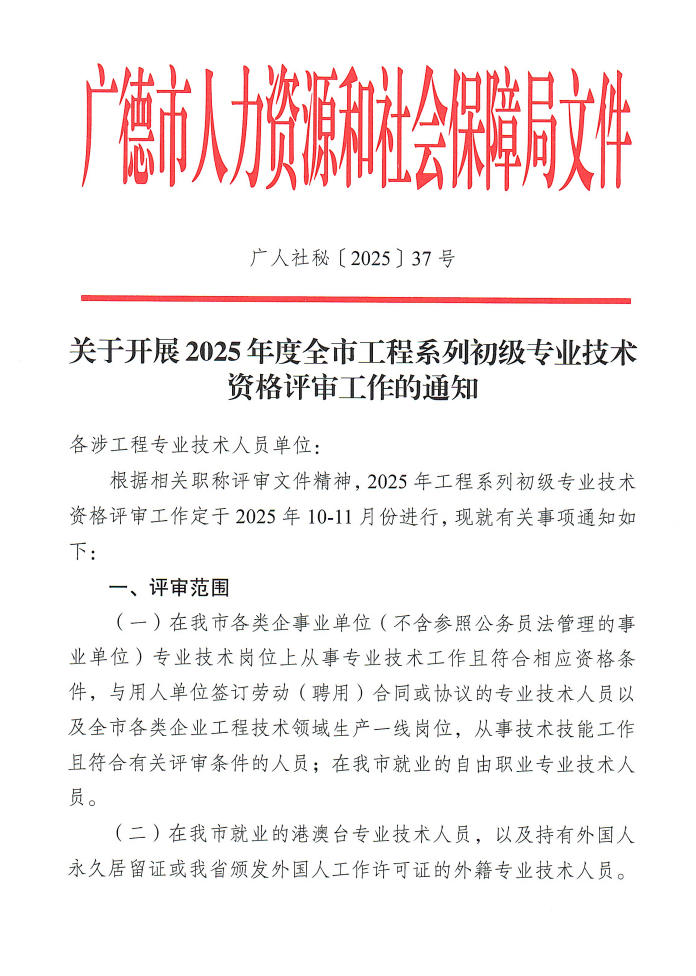 广德市人力资源和社会保障局文件

广人社秘〔2025〕37号

关于开展2025年度全市工程系列初级专业技术资格评审工作的通知

各涉工程专业技术人员单位：

根据相关职称评审文件精神，2025年工程系列初级专业技术资格评审工作定于2025年10-11月份进行，现就有关事项通知如下：

一、评审范围

（一）在我市各类企事业单位（不含参照公务员法管理的事业单位）专业技术岗位上从事专业技术工作且符合相应资格条件，与用人单位签订劳动（聘用）合同或协议的专业技术人员以及全市各类企业工程技术领域生产一线岗位，从事技术技能工作且符合有关评审条件的人员；在我市就业的自由职业专业技术人员。

（二）在我市就业的港澳台专业技术人员，以及持有外国人永久居留证或我省颁发外国人工作许可证的外籍专业技术人员。